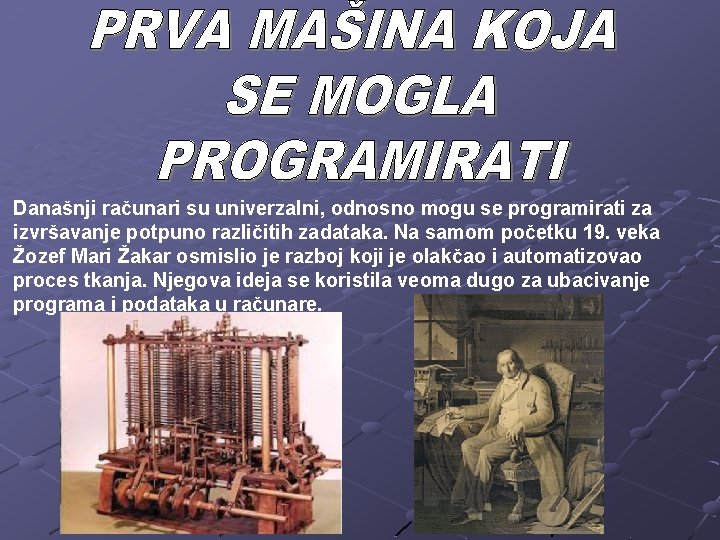 PRVA MAŠINA KOJA SE MOGLA PROGRAMIRATI

Današnji računari su univerzalni, odnosno mogu se programirati za izvršavanje potpuno različitih zadataka. Na samom početku 19. veka Žozef Mari Žakar osmislio je razboj koji je olakčao i automatizovao proces tkanja. Njegova ideja se koristila veoma dugo za ubacivanje programa i podataka u računare.